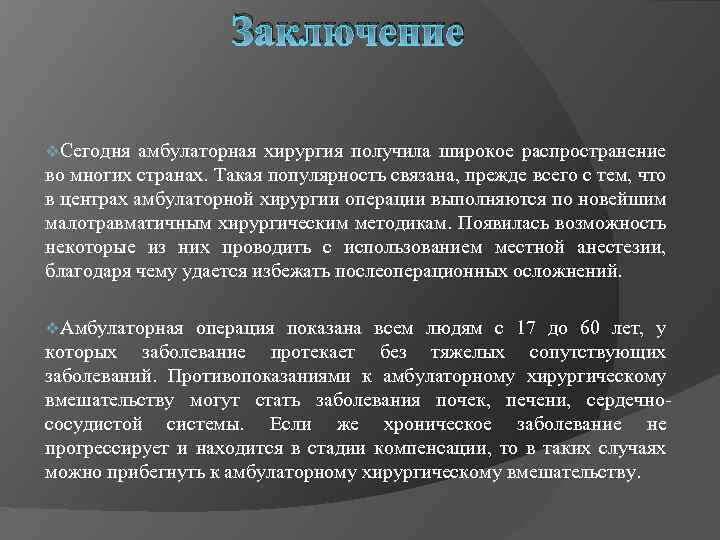 Заключение

Сегодня амбулаторная хирургия получила широкое распространение во многих странах. Такая популярность связана, прежде всего с тем, что в центрах амбулаторной хирургии операции выполняются по новейшим малотравматичным хирургическим методикам. Появилась возможность некоторые из них проводить с использованием местной анестезии, благодаря чему удается избежать послеоперационных осложнений.

Амбулаторная операция показана всем людям с 17 до 60 лет, у которых заболевание протекает без тяжелых сопутствующих заболеваний. Противопоказаниями к амбулаторному хирургическому вмешательству могут стать заболевания почек, печени, сердечно-сосудистой системы. Если же хроническое заболевание не прогрессирует и находится в стадии компенсации, то в таких случаях можно прибегнуть к амбулаторному хирургическому вмешательству.